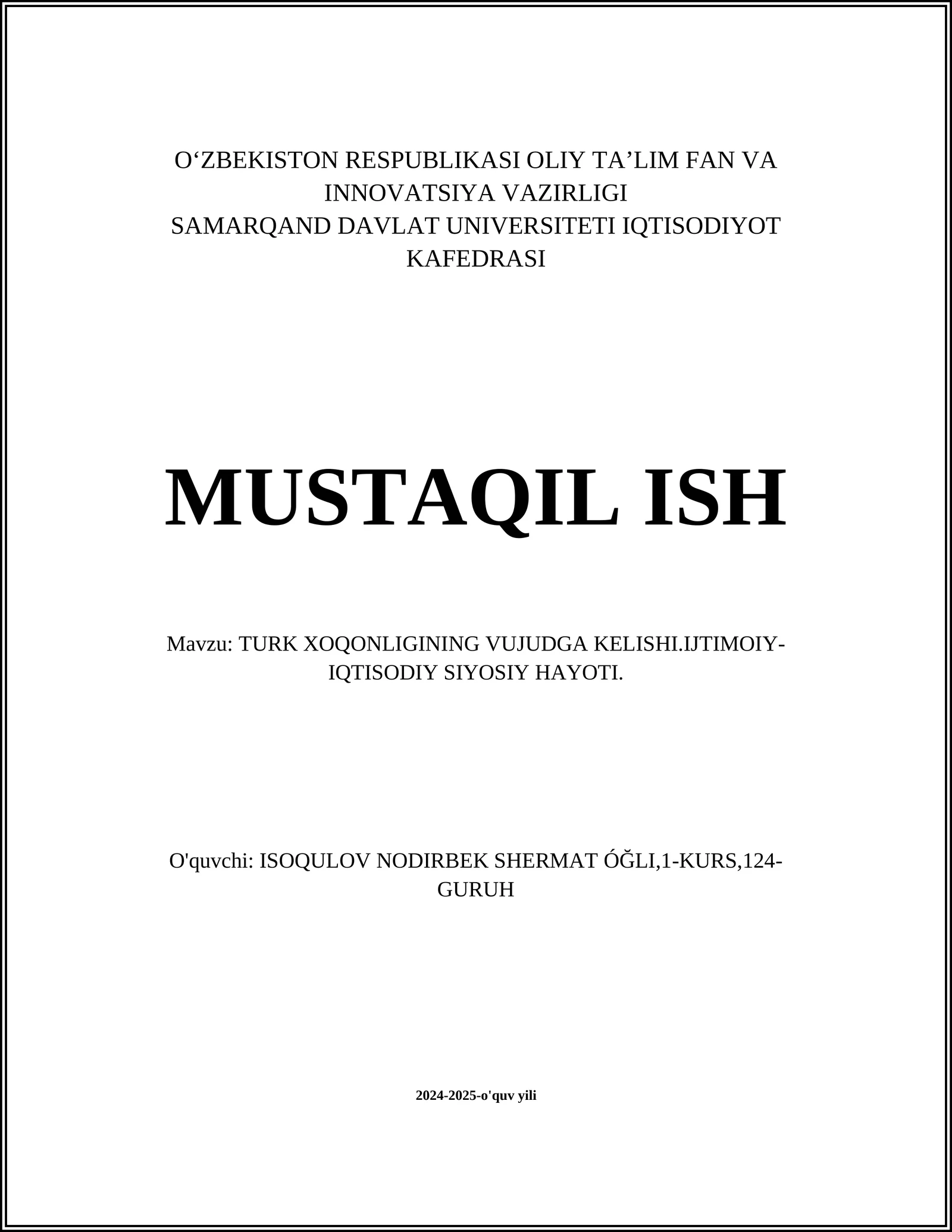 O‘ZBEKISTON RESPUBLIKASI OLIY TA’LIM FAN VA INNOVATSIYA VAZIRLIGI
SAMARQAND DAVLAT UNIVERSITETI IQTISODIYOT KAFEDRASI

MUSTAQIL ISH

Mavzu: TURK XOQONLIGINING VUJUDGA KELISHI.IJTIMOIY-IQTISODIY SIYOSIY HAYOTI.

O'quvchi: ISOQULOV NODIRBEK SHERMAT ÓĞLI,1-KURS,124-GURUH

2024-2025-o'quv yili